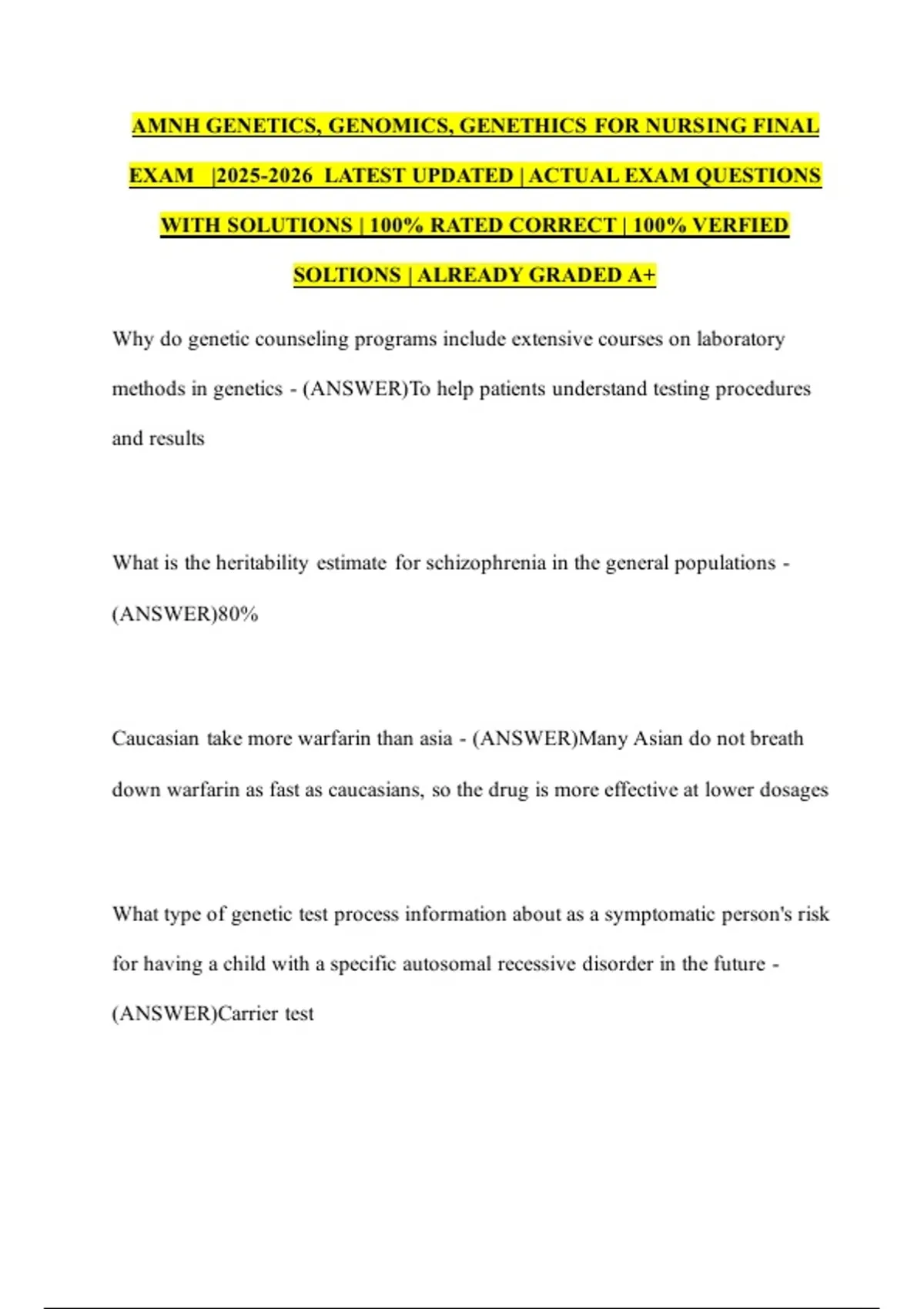 AMNH GENETICS, GENOMICS, GENETHICS FOR NURSING FINAL EXAM |2025-2026 LATEST UPDATED | ACTUAL EXAM QUESTIONS WITH SOLUTIONS | 100% RATED CORRECT | 100% VERFIED SOLTIONS | ALREADY GRADED A+

Why do genetic counseling programs include extensive courses on laboratory methods in genetics - (ANSWER)To help patients understand testing procedures and results

What is the heritability estimate for schizophrenia in the general populations - (ANSWER)80%

Caucasian take more warfarin than asia - (ANSWER)Many Asian do not breath down warfarin as fast as caucasians, so the drug is more effective at lower dosages

What type of genetic test process information about as a symptomatic person's risk for having a child with a specific autosomal recessive disorder in the future - (ANSWER)Carrier test